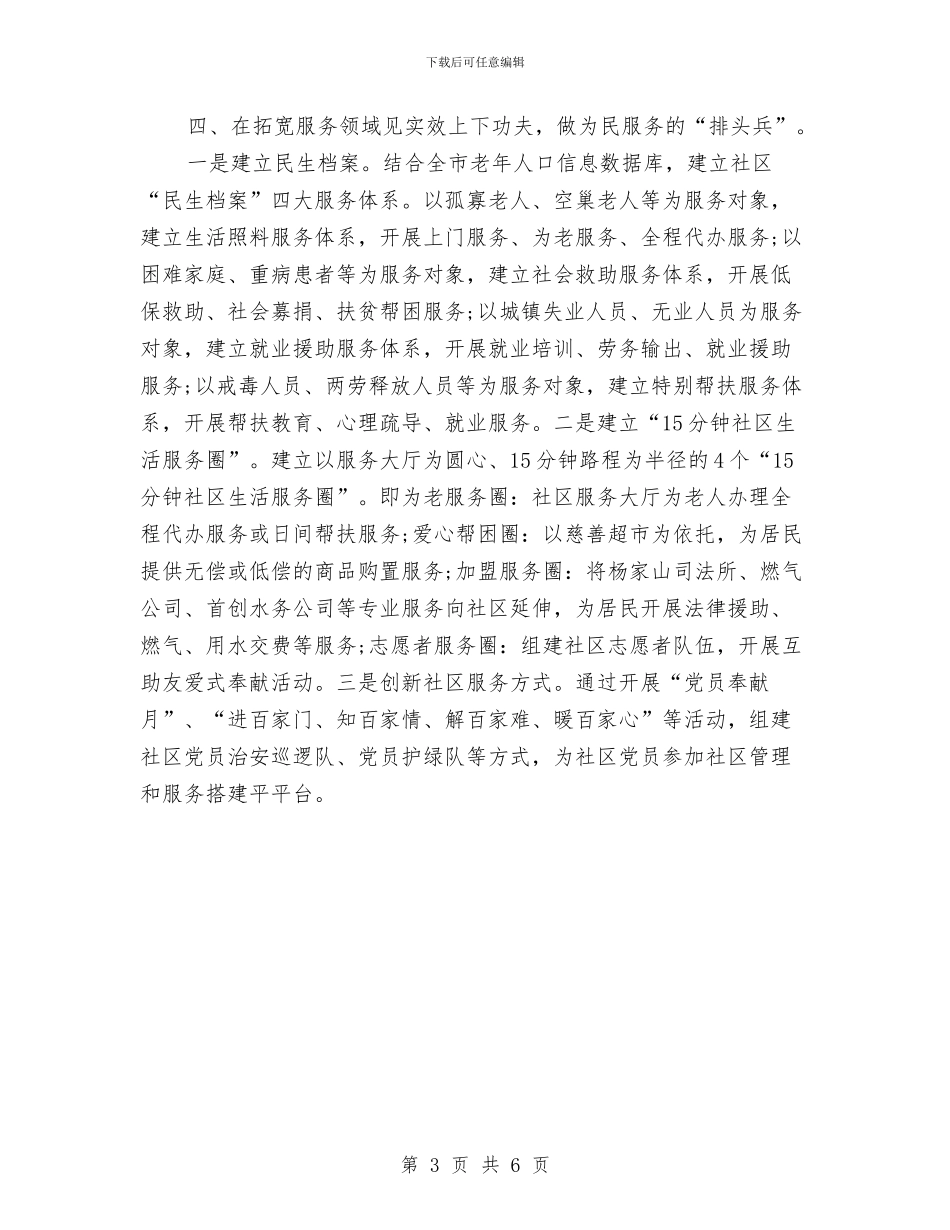 下载后可任意编辑

四、在拓宽服务领域见实效上下功夫，做为民服务的“排头兵”。

一是建立民生档案。结合全市老年人口信息数据库，建立社区“民生档案”四大服务体系。以孤寡老人、空巢老人等为服务对象，建立生活照料服务体系，开展上门服务、为老服务、全程代办服务;以困难家庭、重病患者等为服务对象，建立社会救助服务体系，开展低保救助、社会募捐、扶贫帮困服务;以城镇失业人员、无业人员为服务对象，建立就业援助服务体系，开展就业培训、劳务输出、就业援助服务;以戒毒人员、两劳释放人员等为服务对象，建立特别帮扶服务体系，开展帮扶教育、心理疏导、就业服务。二是建立“15分钟社区生活服务圈”。建立以服务大厅为圆心、15分钟路程为半径的4个“15分钟社区生活服务圈”。即为老服务圈：社区服务大厅为老人办理全程代办服务或日间帮扶服务;爱心帮困圈：以慈善超市为依托，为居民提供无偿或低偿的商品购置服务;加盟服务圈：将杨家山司法所、燃气公司、首创水务公司等专业服务向社区延伸，为居民开展法律援助、燃气、用水交费等服务;志愿者服务圈：组建社区志愿者队伍，开展互助友爱式奉献活动。三是创新社区服务方式。通过开展“党员奉献月”、“进百家门、知百家情、解百家难、暖百家心”等活动，组建社区党员治安巡逻队、党员护绿队等方式，为社区党员参加社区管理和服务搭建平平台。

第 3 页 共 6 页